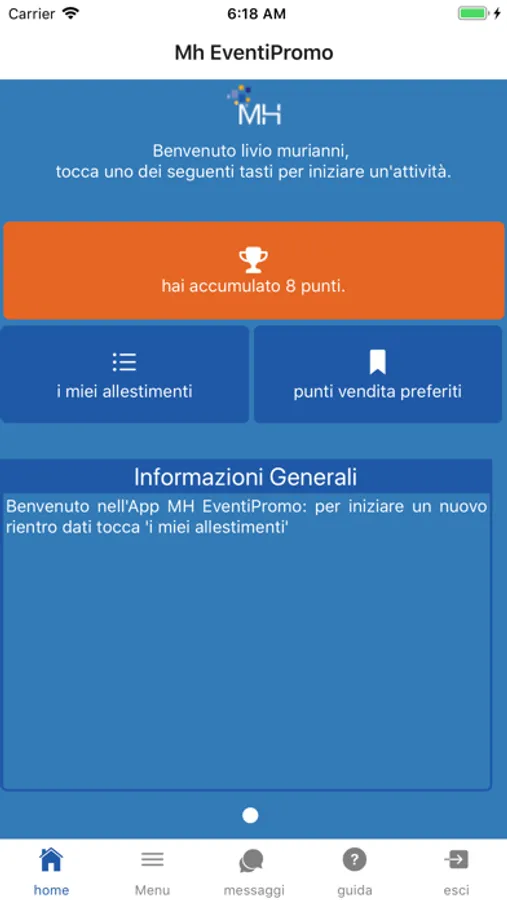 Carrier 6:18 AM

Mh EventiPromo

MH

Benvenuto livio murianni,
tocca uno dei seguenti tasti per iniziare un'attività.

hai accumulato 8 punti.

i miei allestimenti

punti vendita preferiti

Informazioni Generali

Benvenuto nell'App MH EventiPromo: per iniziare un nuovo rientro dati tocca 'i miei allestimenti'

home Menu messaggi guida esci